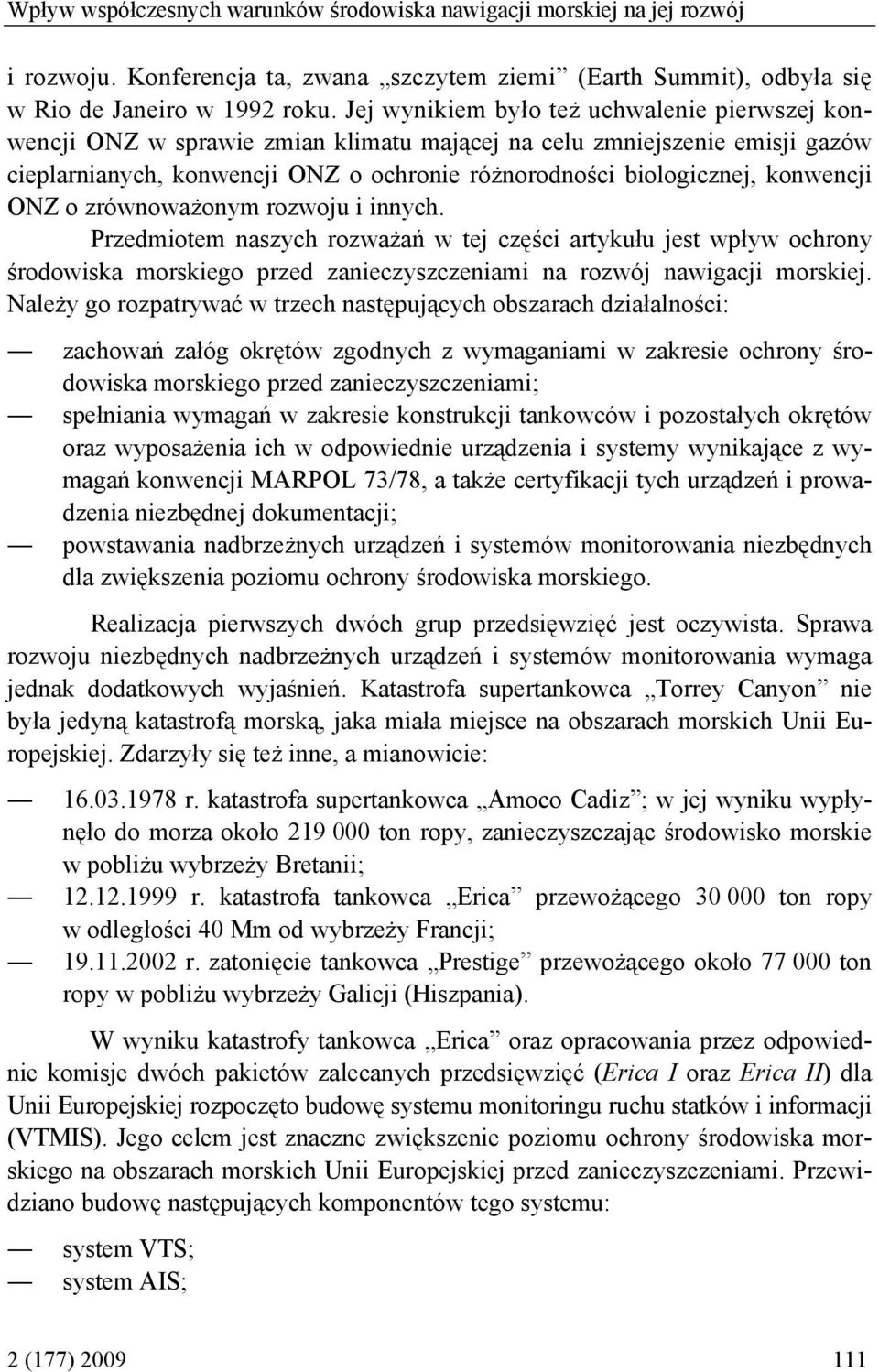 Wpływ współczesnych warunków środowiska nawigacji morskiej na jej rozwój

i rozwoju. Konferencja ta, zwana „szczytem ziemi” (Earth Summit), odbyła się w Rio de Janeiro w 1992 roku. Jej wynikiem było też uchwalenie pierwszej konwencji ONZ w sprawie zmian klimatu mającej na celu zmniejszenie emisji gazów cieplarnianych, konwencji ONZ o ochronie różnorodności biologicznej, konwencji ONZ o zrównoważonym rozwoju i innych.

Przedmiotem naszych rozważań w tej części artykułu jest wpływ ochrony środowiska morskiego przed zanieczyszczeniami na rozwój nawigacji morskiej. Należy go rozpatrywać w trzech następujących obszarach działalności:

— zachowań załóg okrętów zgodnych z wymaganiami w zakresie ochrony środowiska morskiego przed zanieczyszczeniami;
— spełniania wymagań w zakresie konstrukcji tankowców i pozostałych okrętów oraz wyposażenia ich w odpowiednie urządzenia i systemy wynikające z wymagań konwencji MARPOL 73/78, a także certyfikacji tych urządzeń i prowadzenia niezbędnej dokumentacji;
— powstawania nadbrzeżnych urządzeń i systemów monitorowania niezbędnych dla zwiększenia poziomu ochrony środowiska morskiego.

Realizacja pierwszych dwóch grup przedsięwzięć jest oczywista. Sprawa rozwoju niezbędnych nadbrzeżnych urządzeń i systemów monitorowania wymaga jednak dodatkowych wyjaśnień. Katastrofa supertankowca „Torrey Canyon” nie była jedyną katastrofą morską, jaka miała miejsce na obszarach morskich Unii Europejskiej. Zdarzyły się też inne, a mianowicie:

— 16.03.1978 r. katastrofa supertankowca „Amoco Cadiz”; w jej wyniku wypłynęło do morza około 219 000 ton ropy, zanieczyszczając środowisko morskie w pobliżu wybrzeży Bretanii;
— 12.12.1999 r. katastrofa tankowca „Erica” przewożącego 30 000 ton ropy w odległości 40 Mm od wybrzeży Francji;
— 19.11.2002 r. zatonięcie tankowca „Prestige” przewożącego około 77 000 ton ropy w pobliżu wybrzeży Galicji (Hiszpania).

W wyniku katastrofy tankowca „Erica” oraz opracowania przez odpowiednie komisje dwóch pakietów zalecanych przedsięwzięć (Erica I oraz Erica II) dla Unii Europejskiej rozpoczęto budowę systemu monitoringu ruchu statków i informacji (VTMIS). Jego celem jest znaczne zwiększenie poziomu ochrony środowiska morskiego na obszarach morskich Unii Europejskiej przed zanieczyszczeniami. Przewidziano budowę następujących komponentów tego systemu:

— system VTS;
— system AIS;

2 (177) 2009 111